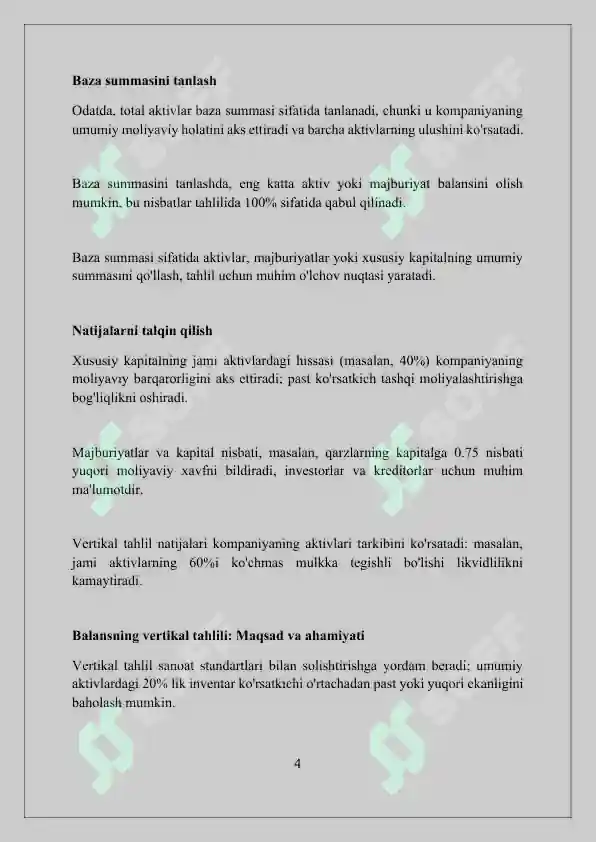 **Baza summasini tanlash**

Odatda, total aktivlar baza summasi sifatida tanlanadi, chunki u kompaniyaning umumiy moliyaviy holatini aks ettiradi va barcha aktivlarning ulushini ko'rsatadi.

Baza summasini tanlashda, eng katta aktiv yoki majburiyat balansini olish mumkin, bu nisbatlar tahlilida 100% sifatida qabul qilinadi.

Baza summasi sifatida aktivlar, majburiyatlar yoki xususiy kapitalning umumiy summasini qo'llash, tahlil uchun muhim o'lchov nuqtasi yaratadi.

**Natijalarni talqin qilish**

Xususiy kapitalning jami aktivlardagi hissasi (masalan, 40%) kompaniyaning moliyaviy barqarorligini aks ettiradi; past ko'rsatkich tashqi moliyalashtirishga bog'liqlikni oshiradi.

Majburiyatlar va kapital nisbati, masalan, qarzlarning kapitalga 0.75 nisbati yuqori moliyaviy xavfni bildiradi, investorlar va kreditorlar uchun muhim ma'lumotdir.

Vertikal tahlil natijalari kompaniyaning aktivlari tarkibini ko'rsatadi: masalan, jami aktivlarning 60%i ko'chmas mulkka tegishli bo'lishi likvidlilikni kamaytiradi.

**Balansning vertikal tahlili: Maqsad va ahamiyati**

Vertikal tahlil sanoat standartlari bilan solishtirishga yordam beradi; umumiy aktivlardagi 20% lik inventar ko'rsatkichi o'rtachadan past yoki yuqori ekanligini baholash mumkin.

4